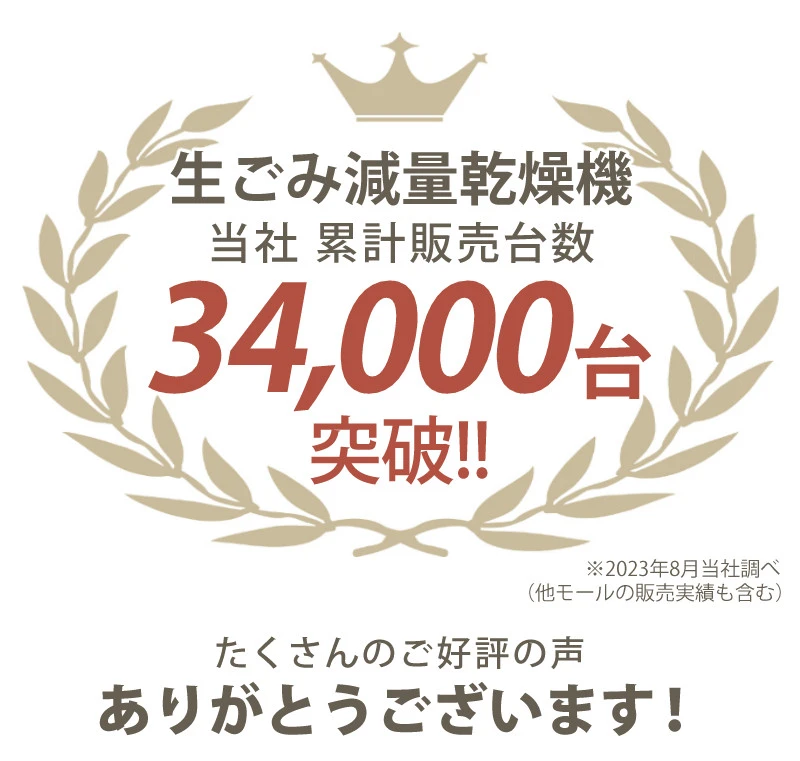 生ごみ減量乾燥機
当社 累計販売台数
34,000台
突破!!

※2023年8月当社調べ
(他モールの販売実績も含む)

たくさんのご好評の声
ありがとうございます!